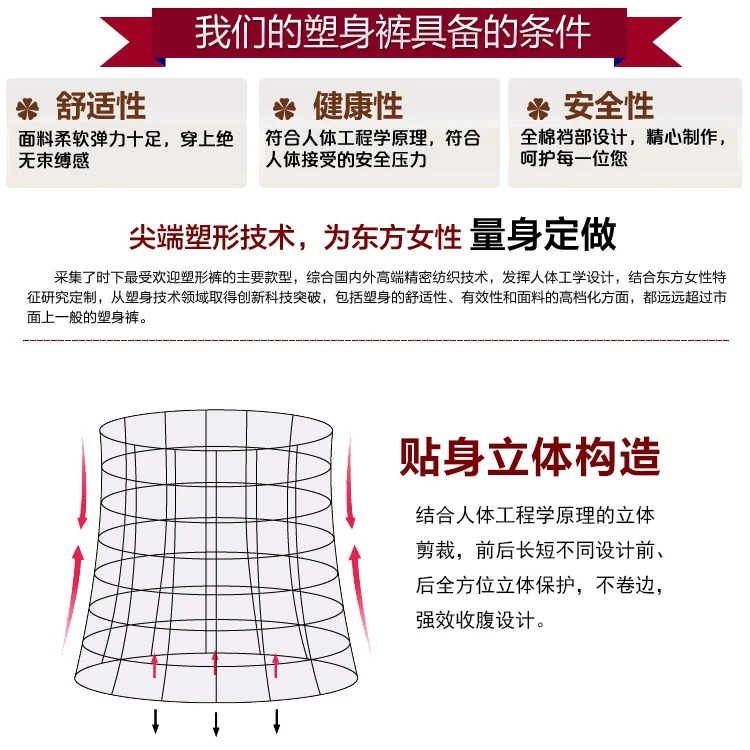 我们的塑身裤具备的条件

舒适性
面料柔软弹力十足，穿上绝无束缚感

健康性
符合人体工程学原理，符合人体接受的安全压力

安全性
全棉裆部设计，精心制作，呵护每一位您

尖端塑形技术，为东方女性 量身定做

采集了时下最受欢迎塑形裤的主要款型，综合国内外高端精密纺织技术，发挥人体工学设计，结合东方女性特征研究定制，从塑身技术领域取得创新科技突破，包括塑身的舒适性、有效性和面料的高档化方面，都远远超过市面上一般的塑身裤。

贴身立体构造

结合人体工程学原理的立体剪裁，前后长短不同设计前、后全方位立体保护，不卷边，强效收腹设计。